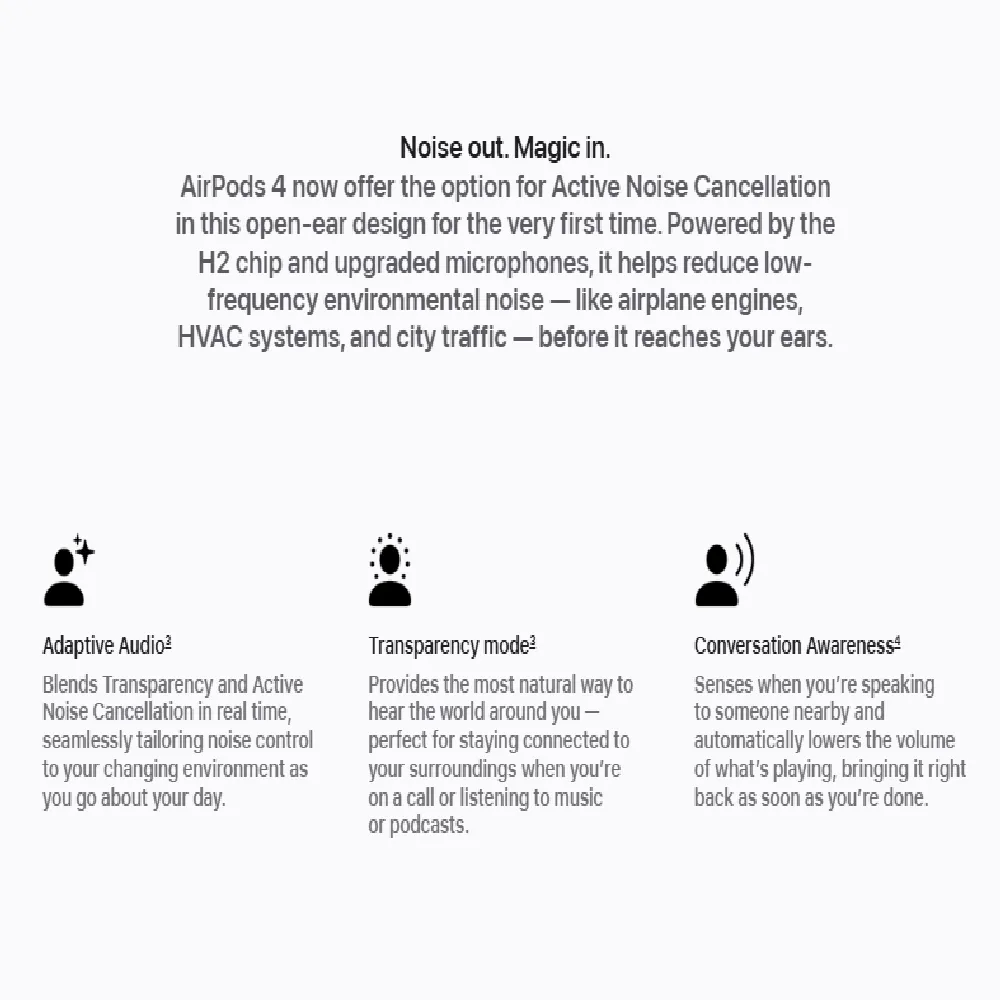 Noise out. Magic in.
AirPods 4 now offer the option for Active Noise Cancellation in this open-ear design for the very first time. Powered by the H2 chip and upgraded microphones, it helps reduce low-frequency environmental noise — like airplane engines, HVAC systems, and city traffic — before it reaches your ears.

Adaptive Audio$^3$
Blends Transparency and Active Noise Cancellation in real time, seamlessly tailoring noise control to your changing environment as you go about your day.

Transparency mode$^3$
Provides the most natural way to hear the world around you — perfect for staying connected to your surroundings when you're on a call or listening to music or podcasts.

Conversation Awareness$^4$
Senses when you're speaking to someone nearby and automatically lowers the volume of what's playing, bringing it right back as soon as you're done.